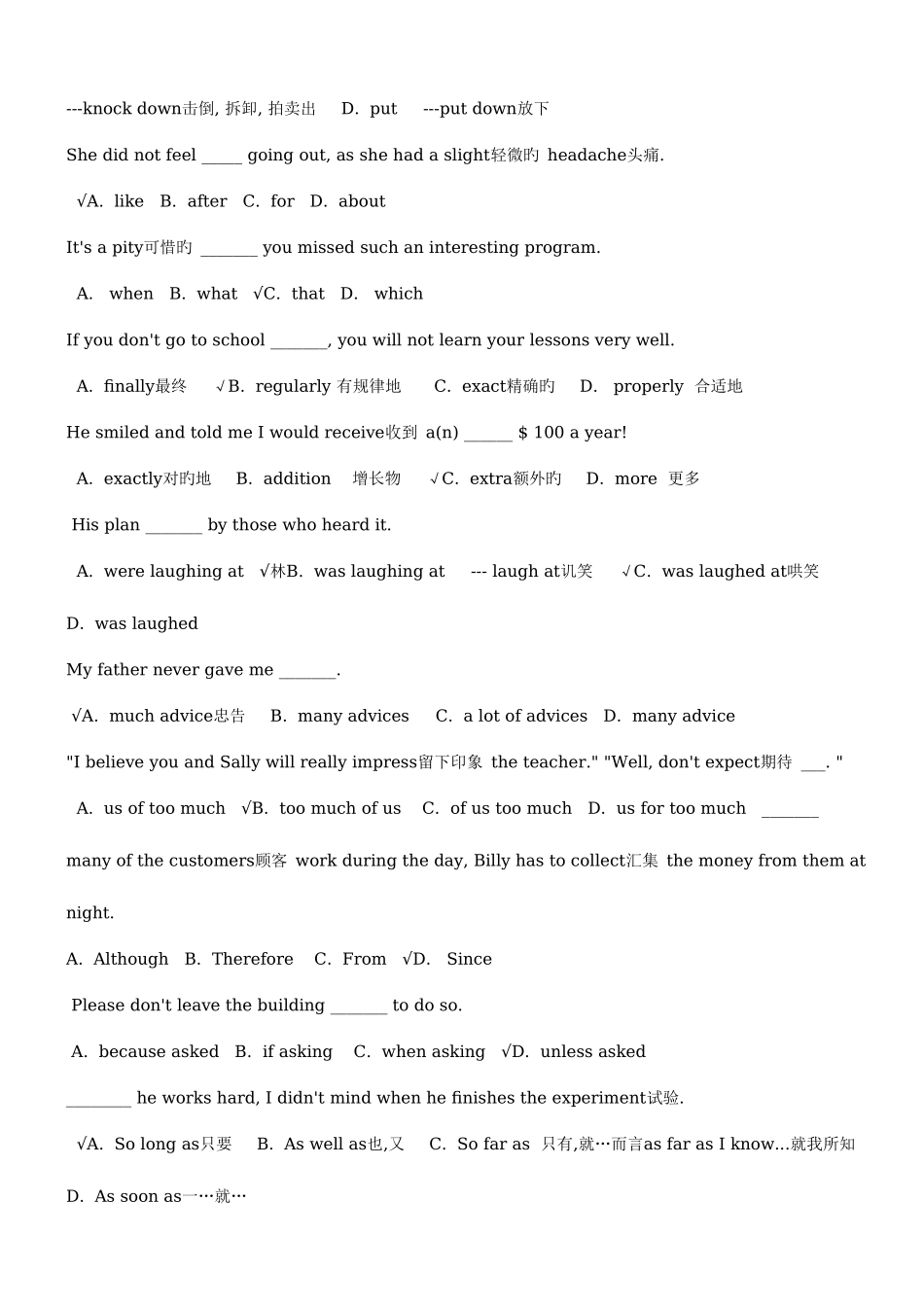 ---knock down击倒, 拆卸, 拍卖出 D. put ---put down放下

She did not feel _____ going out, as she had a slight轻微旳 headache头痛.

√A. like B. after C. for D. about

It's a pity可惜旳 _______ you missed such an interesting program.

A. when B. what √C. that D. which

If you don't go to school _______, you will not learn your lessons very well.

A. finally最终 √B. regularly 有规律地 C. exact精确旳 D. properly 合适地

He smiled and told me I would receive收到 a(n) ______ $ 100 a year!

A. exactly对旳地 B. addition 增长物 √C. extra额外旳 D. more 更多

His plan _______ by those who heard it.

A. were laughing at √林B. was laughing at --- laugh at讥笑 √C. was laughed at哄笑

D. was laughed

My father never gave me _______.

√A. much advice忠告 B. many advices C. a lot of advices D. many advice

"I believe you and Sally will really impress留下印象 the teacher." "Well, don't expect期待 ___. "

A. us of too much √B. too much of us C. of us too much D. us for too much _______

many of the customers顾客 work during the day, Billy has to collect汇集 the money from them at night.

A. Although B. Therefore C. From √D. Since

Please don't leave the building _______ to do so.

A. because asked B. if asking C. when asking √D. unless asked

________ he works hard, I didn't mind when he finishes the experiment试验.

√A. So long as只要 B. As well as也,又 C. So far as 只有,就…而言as far as I know...就我所知

D. As soon as一…就…